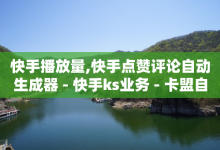 快手播放量,快手点赞评论自动生成器 - 快手ks业务 - 卡盟自